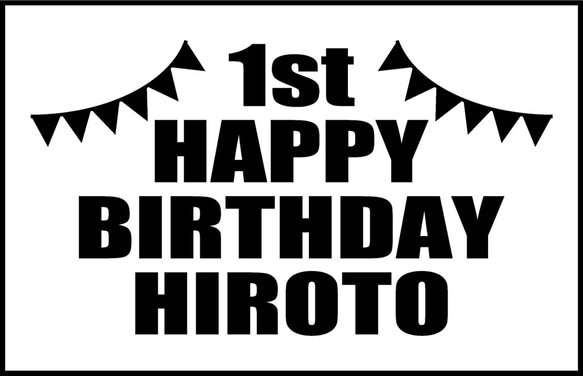 1st
HAPPY
BIRTHDAY
HIROTO